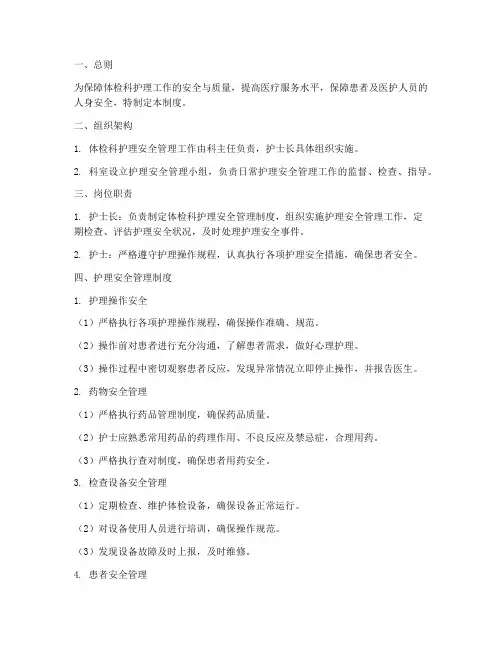 一、总则

为保障体检科护理工作的安全与质量，提高医疗服务水平，保障患者及医护人员的人身安全，特制定本制度。

二、组织架构

1. 体检科护理安全管理工作由科主任负责，护士长具体组织实施。

2. 科室设立护理安全管理小组，负责日常护理安全管理工作的监督、检查、指导。

三、岗位职责

1. 护士长：负责制定体检科护理安全管理制度，组织实施护理安全管理工作，定期检查、评估护理安全状况，及时处理护理安全事件。

2. 护士：严格遵守护理操作规程，认真执行各项护理安全措施，确保患者安全。

四、护理安全管理制度

1. 护理操作安全

（1）严格执行各项护理操作规程，确保操作准确、规范。

（2）操作前对患者进行充分沟通，了解患者需求，做好心理护理。

（3）操作过程中密切观察患者反应，发现异常情况立即停止操作，并报告医生。

2. 药物安全管理

（1）严格执行药品管理制度，确保药品质量。

（2）护士应熟悉常用药品的药理作用、不良反应及禁忌症，合理用药。

（3）严格执行查对制度，确保患者用药安全。

3. 检查设备安全管理

（1）定期检查、维护体检设备，确保设备正常运行。

（2）对设备使用人员进行培训，确保操作规范。

（3）发现设备故障及时上报，及时维修。

4. 患者安全管理